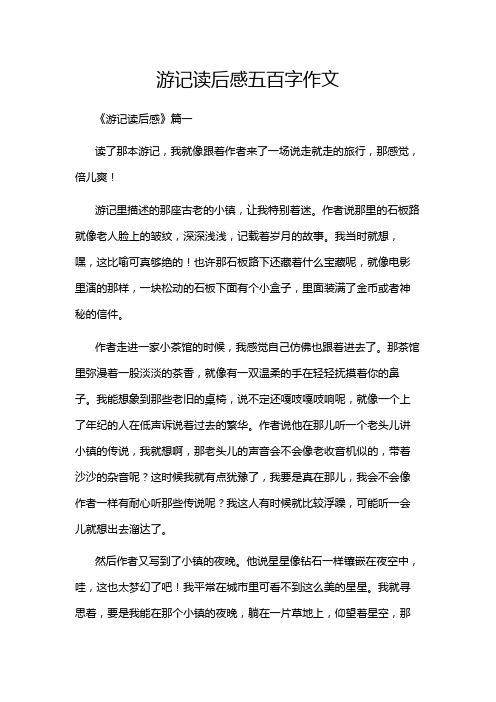 游记读后感五百字作文

《游记读后感》篇一

读了那本游记，我就像跟着作者来了一场说走就走的旅行，那感觉，倍儿爽！

游记里描述的那座古老的小镇，让我特别着迷。作者说那里的石板路就像老人脸上的皱纹，深深浅浅，记载着岁月的故事。我当时就想，嘿，这比喻可真够绝的！也许那石板路下还藏着什么宝藏呢，就像电影里演的那样，一块松动的石板下面有个小盒子，里面装满了金币或者神秘的信件。

作者走进一家小茶馆的时候，我感觉自己仿佛也跟着进去了。那茶馆里弥漫着一股淡淡的茶香，就像有一双温柔的手在轻轻抚摸着你的鼻子。我能想象到那些老旧的桌椅，说不定还嘎吱嘎吱响呢，就像一个上了年纪的人在低声诉说着过去的繁华。作者说他在那儿听一个老头儿讲小镇的传说，我就想啊，那老头儿的声音会不会像老收音机似的，带着沙沙的杂音呢？这时候我就有点犹豫了，我要是真在那儿，我会不会像作者一样有耐心听那些传说呢？我这人有时候就比较浮躁，可能听一会儿就想出去溜达了。

然后作者又写到了小镇的夜晚。他说星星像钻石一样镶嵌在夜空中，哇，这也太梦幻了吧！我平常在城市里可看不到这么美的星星。我就寻思着，要是我能在那个小镇的夜晚，躺在一片草地上，仰望着星空，那